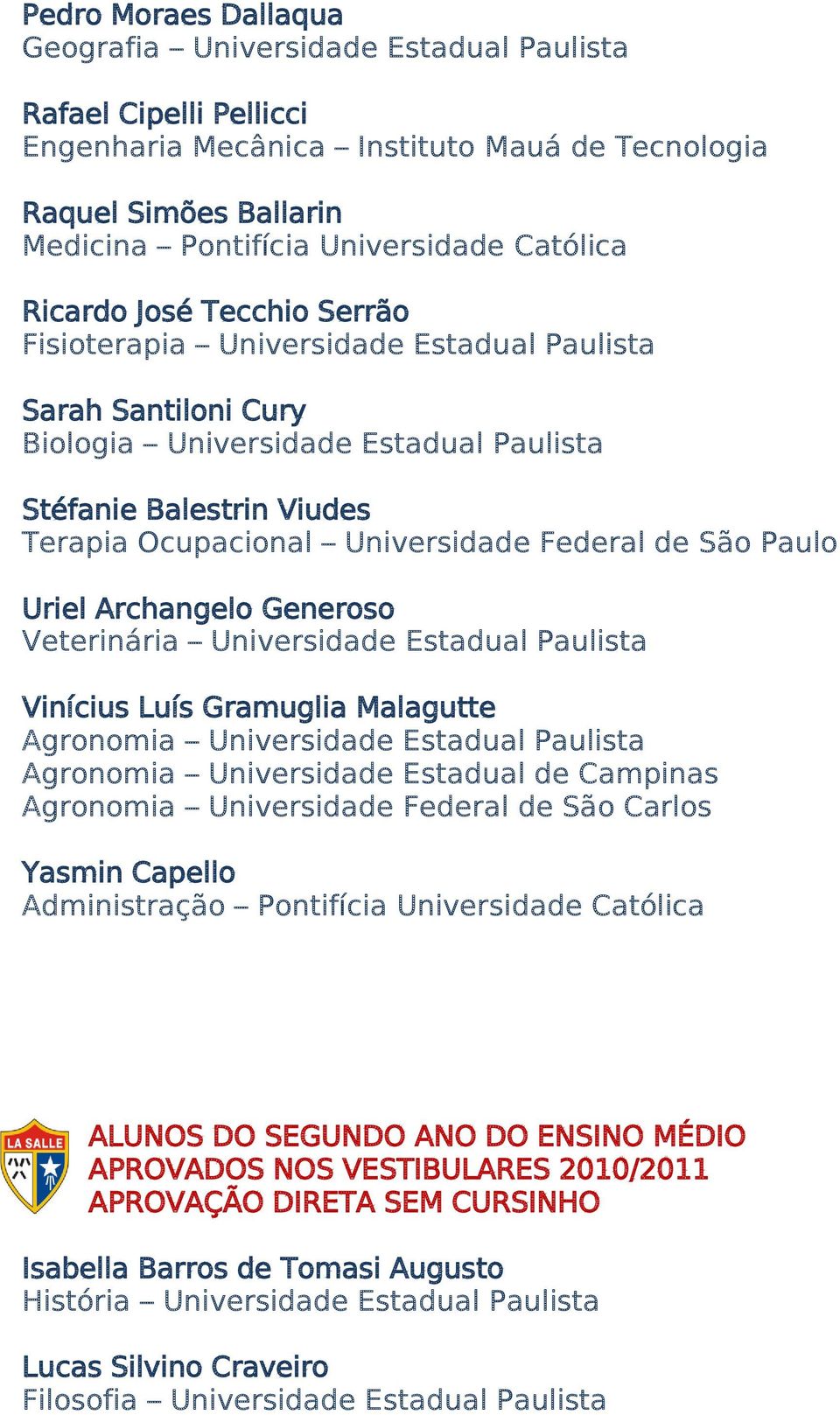 Pedro Moraes Dallaqua
Geografia – Universidade Estadual Paulista

Rafael Cipelli Pellicci
Engenharia Mecânica – Instituto Mauá de Tecnologia

Raquel Simões Ballarin
Medicina – Pontifícia Universidade Católica

Ricardo José Tecchio Serrão
Fisioterapia – Universidade Estadual Paulista

Sarah Santiloni Cury
Biologia – Universidade Estadual Paulista

Stéfanie Balestrin Viudes
Terapia Ocupacional – Universidade Federal de São Paulo

Uriel Archangelo Generoso
Veterinária – Universidade Estadual Paulista

Vinícius Luís Gramuglia Malagutte
Agronomia – Universidade Estadual Paulista
Agronomia – Universidade Estadual de Campinas
Agronomia – Universidade Federal de São Carlos

Yasmin Capello
Administração – Pontifícia Universidade Católica

LA SALLE

ALUNOS DO SEGUNDO ANO DO ENSINO MÉDIO
APROVADOS NOS VESTIBULARES 2010/2011
APROVAÇÃO DIRETA SEM CURSINHO

Isabella Barros de Tomasi Augusto
História – Universidade Estadual Paulista

Lucas Silvino Craveiro
Filosofia – Universidade Estadual Paulista